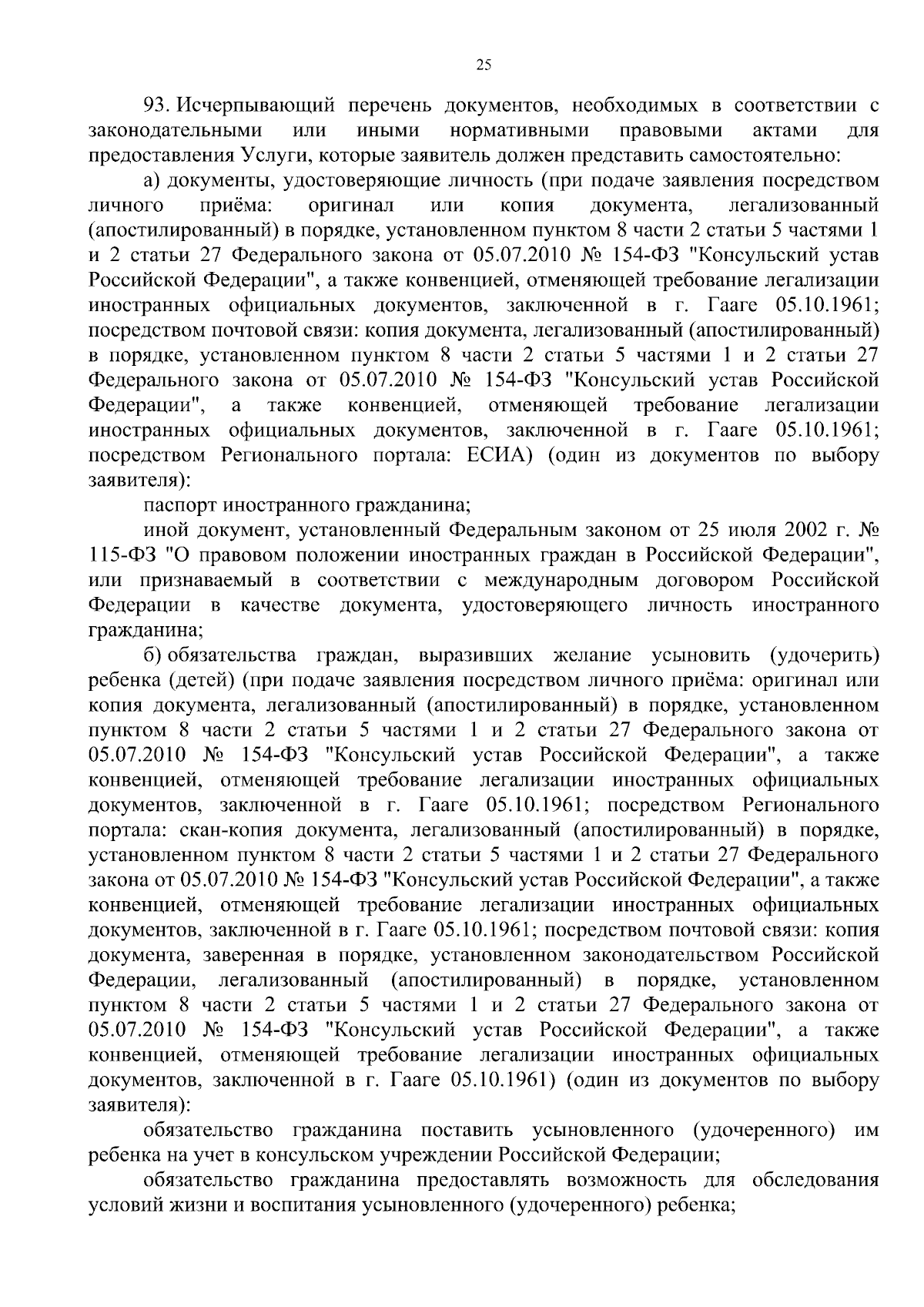 25

93. Исчерпывающий перечень документов, необходимых в соответствии с законодательными или иными нормативными правовыми актами для предоставления Услуги, которые заявитель должен представить самостоятельно:

а) документы, удостоверяющие личность (при подаче заявления посредством личного приёма: оригинал или копия документа, легализованный (апостилированный) в порядке, установленном пунктом 8 части 2 статьи 5 частями 1 и 2 статьи 27 Федерального закона от 05.07.2010 № 154-ФЗ "Консульский устав Российской Федерации", а также конвенцией, отменяющей требование легализации иностранных официальных документов, заключенной в г. Гааге 05.10.1961; посредством почтовой связи: копия документа, легализованный (апостилированный) в порядке, установленном пунктом 8 части 2 статьи 5 частями 1 и 2 статьи 27 Федерального закона от 05.07.2010 № 154-ФЗ "Консульский устав Российской Федерации", а также конвенцией, отменяющей требование легализации иностранных официальных документов, заключенной в г. Гааге 05.10.1961; посредством Регионального портала: ЕСИА) (один из документов по выбору заявителя):

паспорт иностранного гражданина;

иной документ, установленный Федеральным законом от 25 июля 2002 г. № 115-ФЗ "О правовом положении иностранных граждан в Российской Федерации", или признаваемый в соответствии с международным договором Российской Федерации в качестве документа, удостоверяющего личность иностранного гражданина;

б) обязательства граждан, выразивших желание усыновить (удочерить) ребенка (детей) (при подаче заявления посредством личного приёма: оригинал или копия документа, легализованный (апостилированный) в порядке, установленном пунктом 8 части 2 статьи 5 частями 1 и 2 статьи 27 Федерального закона от 05.07.2010 № 154-ФЗ "Консульский устав Российской Федерации", а также конвенцией, отменяющей требование легализации иностранных официальных документов, заключенной в г. Гааге 05.10.1961; посредством Регионального портала: скан-копия документа, легализованный (апостилированный) в порядке, установленном пунктом 8 части 2 статьи 5 частями 1 и 2 статьи 27 Федерального закона от 05.07.2010 № 154-ФЗ "Консульский устав Российской Федерации", а также конвенцией, отменяющей требование легализации иностранных официальных документов, заключенной в г. Гааге 05.10.1961; посредством почтовой связи: копия документа, заверенная в порядке, установленном законодательством Российской Федерации, легализованный (апостилированный) в порядке, установленном пунктом 8 части 2 статьи 5 частями 1 и 2 статьи 27 Федерального закона от 05.07.2010 № 154-ФЗ "Консульский устав Российской Федерации", а также конвенцией, отменяющей требование легализации иностранных официальных документов, заключенной в г. Гааге 05.10.1961) (один из документов по выбору заявителя):

обязательство гражданина поставить усыновленного (удочеренного) им ребенка на учет в консульском учреждении Российской Федерации;

обязательство гражданина предоставлять возможность для обследования условий жизни и воспитания усыновленного (удочеренного) ребенка;